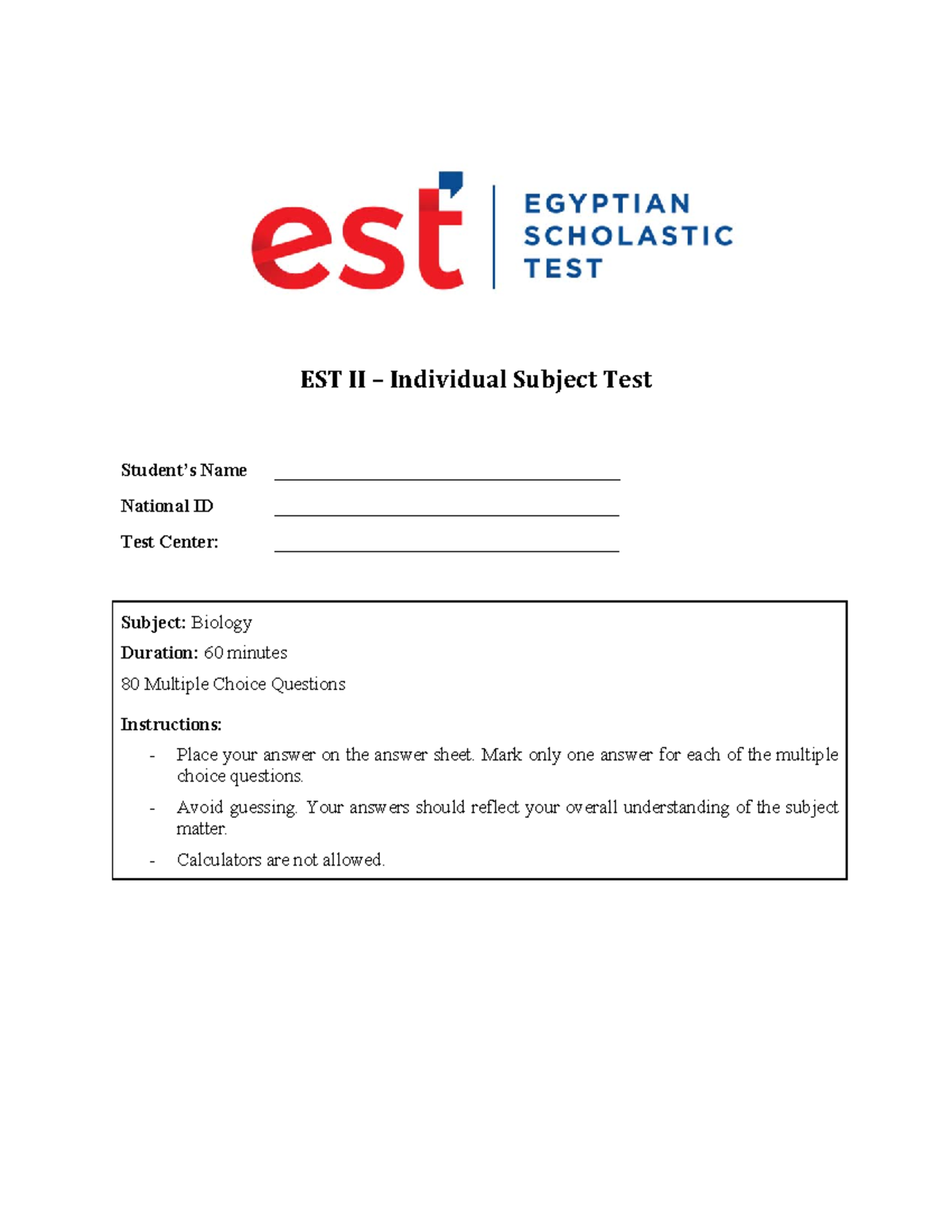 est EGYPTIAN SCHOLASTIC TEST

EST II – Individual Subject Test

Student's Name ______________________

National ID ______________________

Test Center: ______________________

Subject: Biology

Duration: 60 minutes

80 Multiple Choice Questions

Instructions:

- Place your answer on the answer sheet. Mark only one answer for each of the multiple choice questions.
- Avoid guessing. Your answers should reflect your overall understanding of the subject matter.
- Calculators are not allowed.